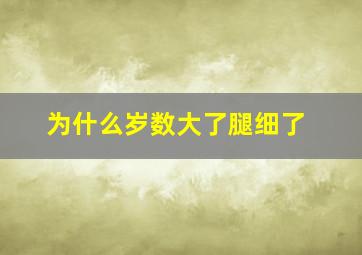 为什么岁数大了腿细了